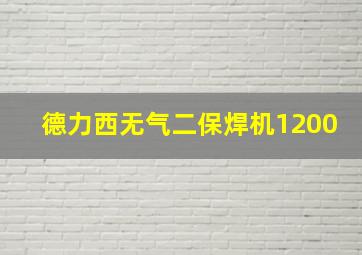 德力西无气二保焊机1200